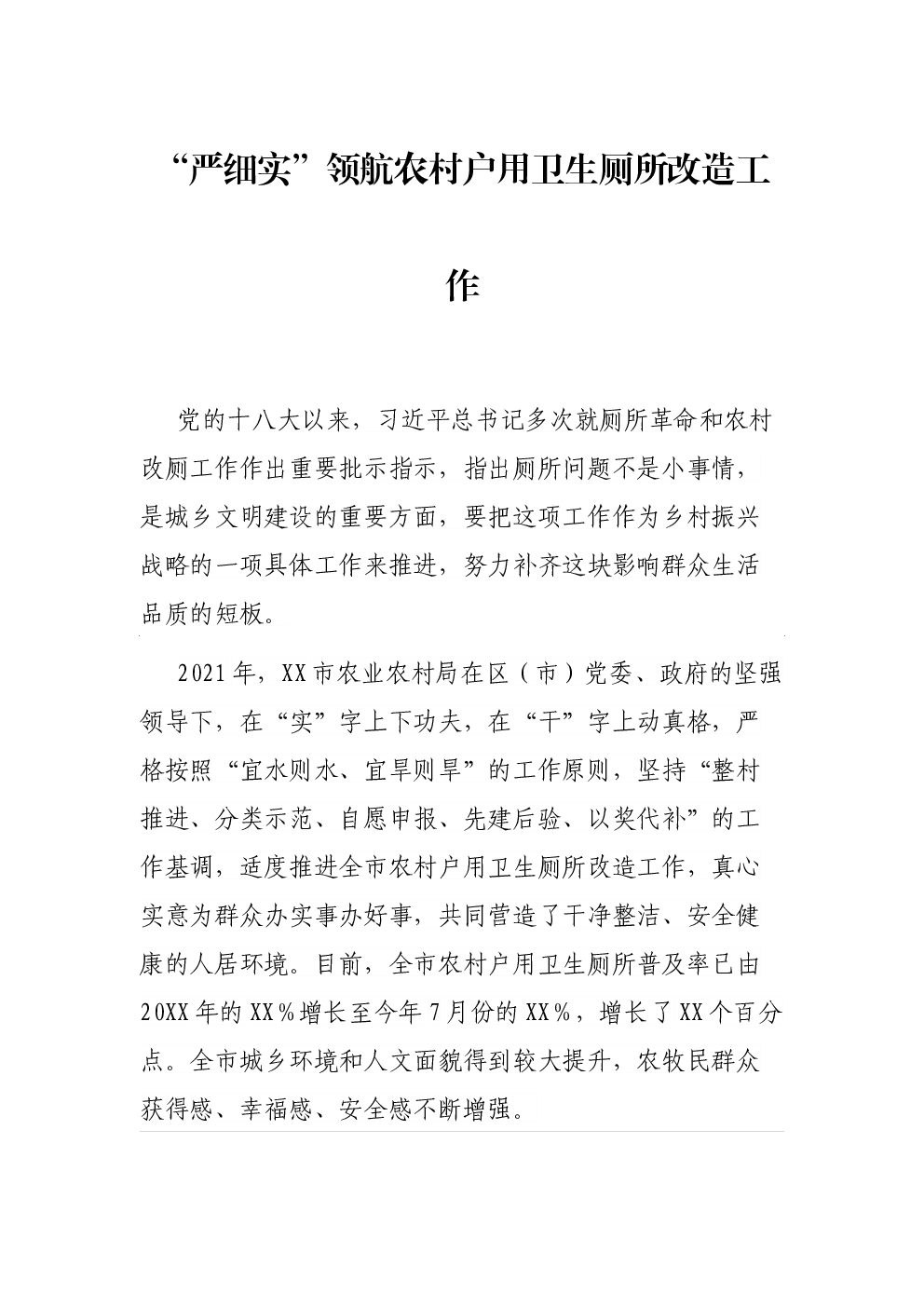 “严细实”领航农村户用卫生厕所改造工作

党的十八大以来，习近平总书记多次就厕所革命和农村改厕工作作出重要批示指示，指出厕所问题不是小事情，是城乡文明建设的重要方面，要把这项工作作为乡村振兴战略的一项具体工作来推进，努力补齐这块影响群众生活品质的短板。

2021年，XX市农业农村局在区（市）党委、政府的坚强领导下，在“实”字上下功夫，在“干”字上动真格，严格按照“宜水则水、宜旱则旱”的工作原则，坚持“整村推进、分类示范、自愿申报、先建后验、以奖代补”的工作基调，适度推进全市农村户用卫生厕所改造工作，真心实意为群众办实事办好事，共同营造了干净整洁、安全健康的人居环境。目前，全市农村户用卫生厕所普及率已由20XX年的XX%增长至今年7月份的XX%，增长了XX个百分点。全市城乡环境和人文面貌得到较大提升，农牧民群众获得感、幸福感、安全感不断增强。